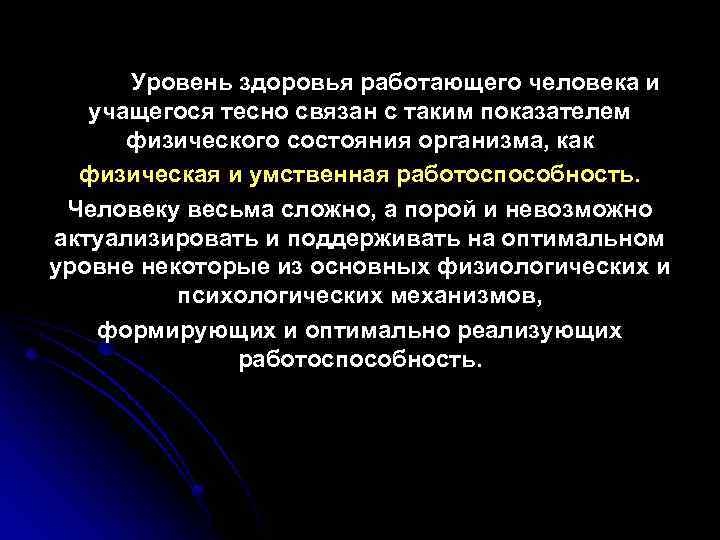 Уровень здоровья работающего человека и учащегося тесно связан с таким показателем физического состояния организма, как физическая и умственная работоспособность.

Человеку весьма сложно, а порой и невозможно актуализировать и поддерживать на оптимальном уровне некоторые из основных физиологических и психологических механизмов, формирующих и оптимально реализующих работоспособность.